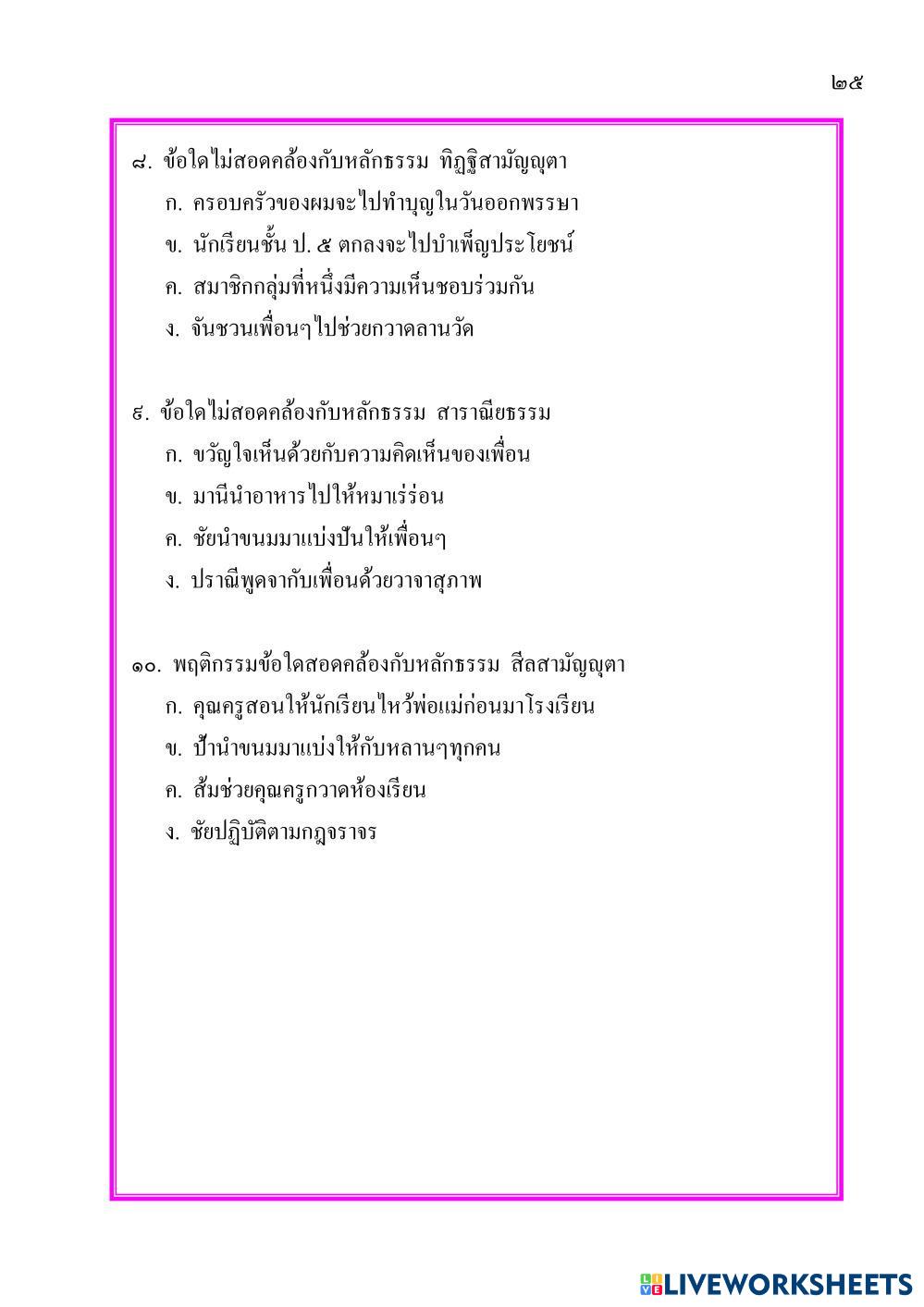 ๒๕

๘. ข้อใดไม่สอดคล้องกับหลักธรรม ทิฏฐิสามัญญตา
ก. ครอบครัวของผมจะไปทำบุญในวันออกพรรษา
ข. นักเรียนชั้น ป. ๕ ตกลงจะไปบำเพ็ญประโยชน์
ค. สมาชิกกลุ่มที่หนึ่งมีความเห็นชอบร่วมกัน
ง. จันชวนเพื่อนๆไปช่วยกวาดลานวัด

๙. ข้อใดไม่สอดคล้องกับหลักธรรม สาราณียธรรม
ก. ขวัญใจเห็นด้วยกับความคิดเห็นของเพื่อน
ข. มานีนำอาหารไปให้หมาเร่ร่อน
ค. ชัยนำขนมมาแบ่งปันให้เพื่อนๆ
ง. ปราณีพูดจากับเพื่อนด้วยวาจาสุภาพ

๑๐. พฤติกรรมข้อใดสอดคล้องกับหลักธรรม สีลสามัญญตา
ก. คุณครูสอนให้นักเรียนไหว้พ่อแม่ก่อนมาโรงเรียน
ข. ป้านำขนมมาแบ่งให้กับหลานๆทุกคน
ค. ส้มช่วยคุณครูกวาดห้องเรียน
ง. ชัยปฏิบัติตามกฎจราจร

LIVEWORKSHEETS